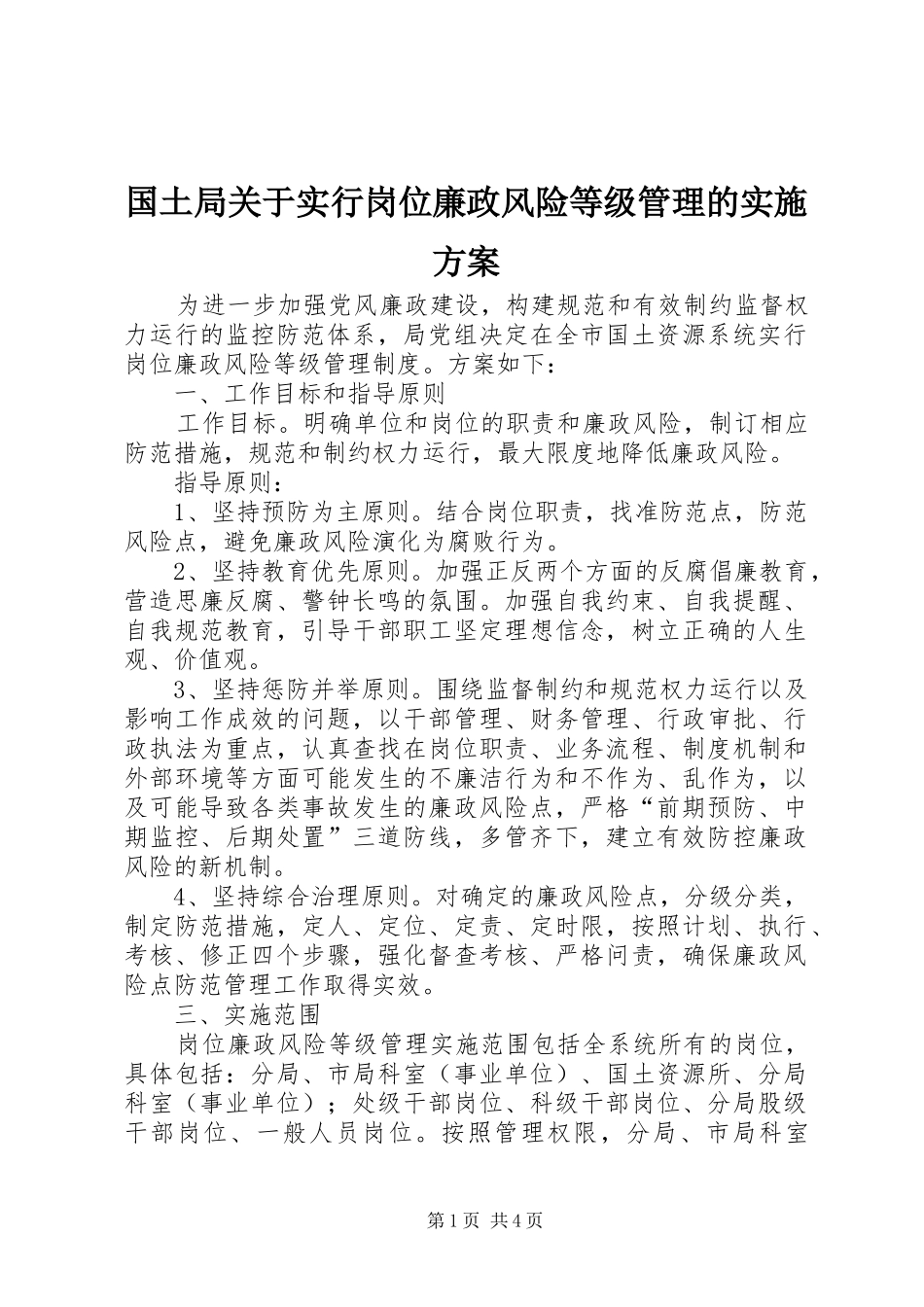 国土局关于实行岗位廉政风险等级管理的实施方案

为进一步加强党风廉政建设，构建规范和有效制约监督权力运行的监控防范体系，局党组决定在全市国土资源系统实行岗位廉政风险等级管理制度。方案如下：

一、工作目标和指导原则

工作目标。明确单位和岗位的职责和廉政风险，制订相应防范措施，规范和制约权力运行，最大限度地降低廉政风险。

指导原则：

1、坚持预防为主原则。结合岗位职责，找准防范点，防范风险点，避免廉政风险演化为腐败行为。

2、坚持教育优先原则。加强正反两个方面的反腐倡廉教育，营造思廉反腐、警钟长鸣的氛围。加强自我约束、自我提醒、自我规范教育，引导干部职工坚定理想信念，树立正确的人生观、价值观。

3、坚持惩防并举原则。围绕监督制约和规范权力运行以及影响工作成效的问题，以干部管理、财务管理、行政审批、行政执法为重点，认真查找在岗位职责、业务流程、制度机制和外部环境等方面可能发生的不廉洁行为和不作为、乱作为，以及可能导致各类事故发生的廉政风险点，严格“前期预防、中期监控、后期处置”三道防线，多管齐下，建立有效防控廉政风险的新机制。

4、坚持综合治理原则。对确定的廉政风险点，分级分类，制定防范措施，定人、定位、定责、定时限，按照计划、执行、考核、修正四个步骤，强化督查考核、严格问责，确保廉政风险点防范管理工作取得实效。

三、实施范围

岗位廉政风险等级管理实施范围包括全系统所有的岗位，具体包括：分局、市局科室（事业单位）、国土资源所、分局科室（事业单位）；处级干部岗位、科级干部岗位、分局股级干部岗位、一般人员岗位。按照管理权限，分局、市局科室

第1页 共4页